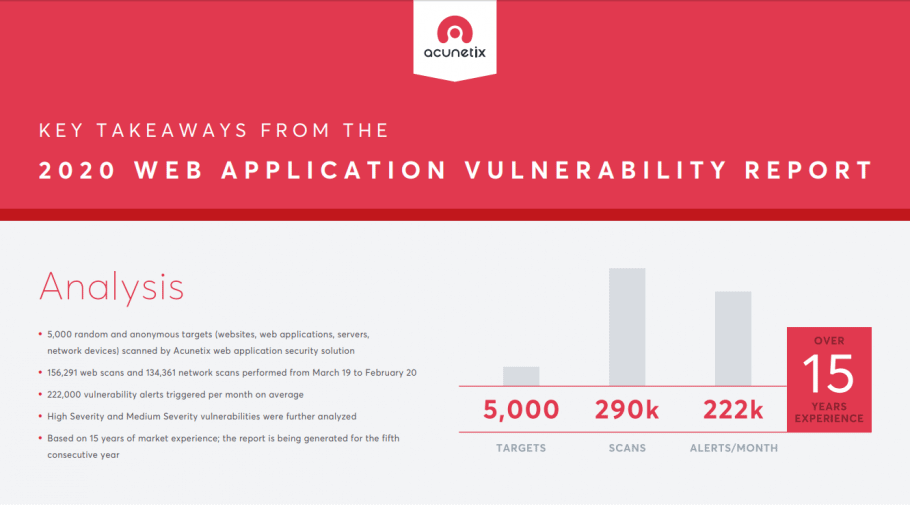 acunetix

KEY TAKEAWAYS FROM THE

2020 WEB APPLICATION VULNERABILITY REPORT

Analysis

• 5,000 random and anonymous targets (websites, web applications, servers, network devices) scanned by Acunetix web application security solution

• 156,291 web scans and 134,361 network scans performed from March 19 to February 20

• 222,000 vulnerability alerts triggered per month on average

• High Severity and Medium Severity vulnerabilities were further analyzed

• Based on 15 years of market experience; the report is being generated for the fifth consecutive year

5,000
TARGETS

290k
SCANS

222k
ALERTS/MONTH

OVER
15
YEARS
EXPERIENCE